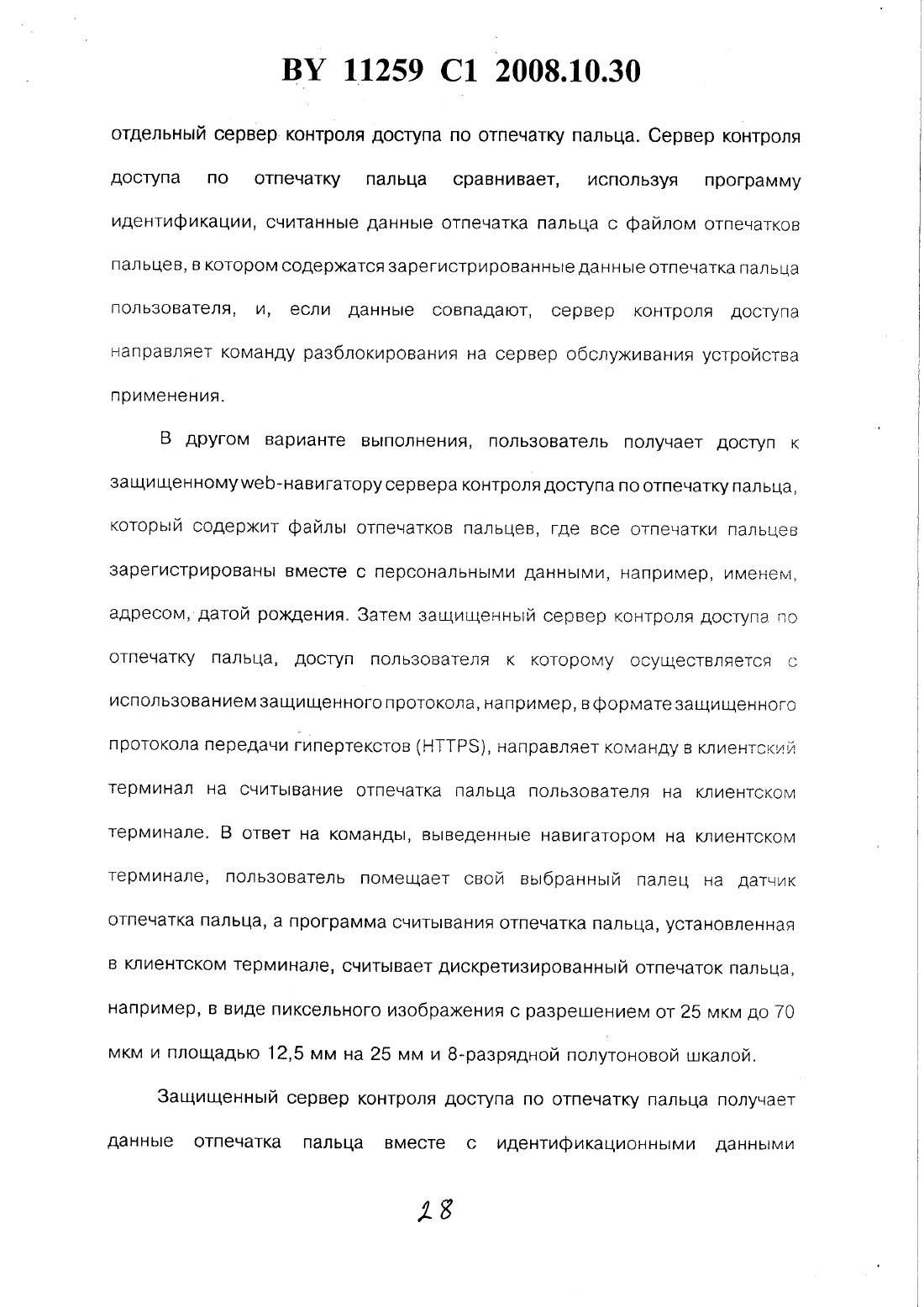 BY 11259 C1 2008.10.30

отдельный сервер контроля доступа по отпечатку пальца. Сервер контроля доступа по отпечатку пальца сравнивает, используя программу идентификации, считанные данные отпечатка пальца с файлом отпечатков пальцев, в котором содержатся зарегистрированные данные отпечатка пальца пользователя, и, если данные совпадают, сервер контроля доступа направляет команду разблокирования на сервер обслуживания устройства применения.

В другом варианте выполнения, пользователь получает доступ к защищенному web-навигатору сервера контроля доступа по отпечатку пальца, который содержит файлы отпечатков пальцев, где все отпечатки пальцев зарегистрированы вместе с персональными данными, например, именем, адресом, датой рождения. Затем защищенный сервер контроля доступа по отпечатку пальца, доступ пользователя к которому осуществляется с использованием защищенного протокола, например, в формате защищенного протокола передачи гипертекстов (HTTPS), направляет команду в клиентский терминал на считывание отпечатка пальца пользователя на клиентском терминале. В ответ на команды, выведенные навигатором на клиентском терминале, пользователь помещает свой выбранный палец на датчик отпечатка пальца, а программа считывания отпечатка пальца, установленная в клиентском терминале, считывает дискретизированный отпечаток пальца, например, в виде пиксельного изображения с разрешением от 25 мкм до 70 мкм и площадью 12,5 мм на 25 мм и 8-разрядной полутоновой шкалой.

Защищенный сервер контроля доступа по отпечатку пальца получает данные отпечатка пальца вместе с идентификационными данными

28